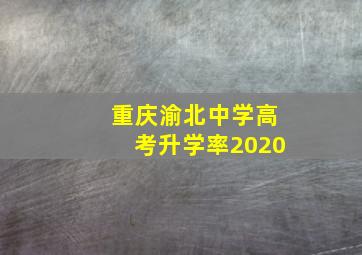 重庆渝北中学高考升学率2020